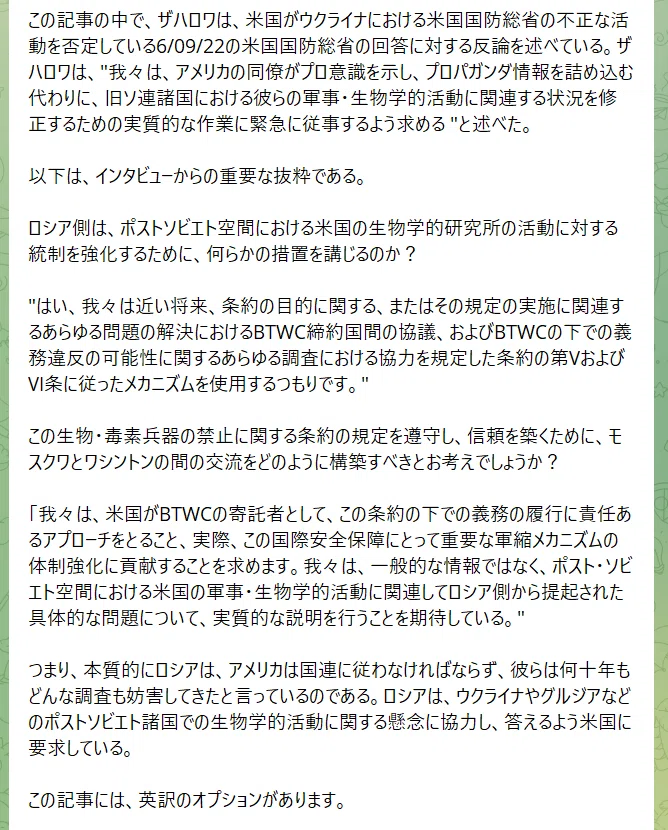 この記事の中で、ザハロワは、米国がウクライナにおける米国国防総省の不正な活動を否定している6/09/22の米国国防総省の回答に対する反論を述べている。ザハロワは、"我々は、アメリカの同僚がプロ意識を示し、プロパガンダ情報を詰め込む代わりに、旧ソ連諸国における彼らの軍事・生物学的活動に関連する状況を修正するための実質的な作業に緊急に従事するよう求める "と述べた。

以下は、インタビューからの重要な抜粋である。

ロシア側は、ポストソビエト空間における米国の生物学的研究所の活動に対する統制を強化するために、何らかの措置を講じるのか？

"はい、我々は近い将来、条約の目的に関する、またはその規定の実施に関連するあらゆる問題の解決におけるBTWC締約国間の協議、およびBTWCの下での義務違反の可能性に関するあらゆる調査における協力を規定した条約の第VおよびVI条に従ったメカニズムを使用するつもりです。"

この生物・毒素兵器の禁止に関する条約の規定を遵守し、信頼を築くために、モスクワとワシントンの間の交流をどのように構築すべきとお考えでしょうか？

「我々は、米国がBTWCの寄託者として、この条約の下での義務の履行に責任あるアプローチをとること、実際、この国際安全保障にとって重要な軍縮メカニズムの体制強化に貢献することを求めます。我々は、一般的な情報ではなく、ポスト・ソビエト空間における米国の軍事・生物学的活動に関連してロシア側から提起された具体的な問題について、実質的な説明を行うことを期待している。"

つまり、本質的にロシアは、アメリカは国連に従わなければならず、彼らは何十年もどんな調査も妨害してきたと言っているのである。ロシアは、ウクライナやグルジアなどのポストソビエト諸国での生物学的活動に関する懸念に協力し、答えるよう米国に要求している。

この記事には、英訳のオプションがあります。